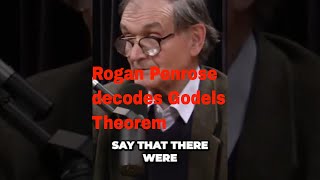 Rogan Penrose decodes Godels Theorem

SAY THAT THERE WERE